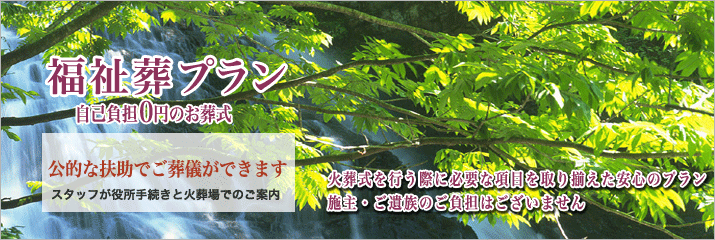 福祉葬プラン
自己負担0円のお葬式

公的な扶助でご葬儀ができます
スタッフが役所手続きと火葬場でのご案内

火葬式を行う際に必要な項目を取り揃えた安心のプラン
施主・ご遺族のご負担はございません